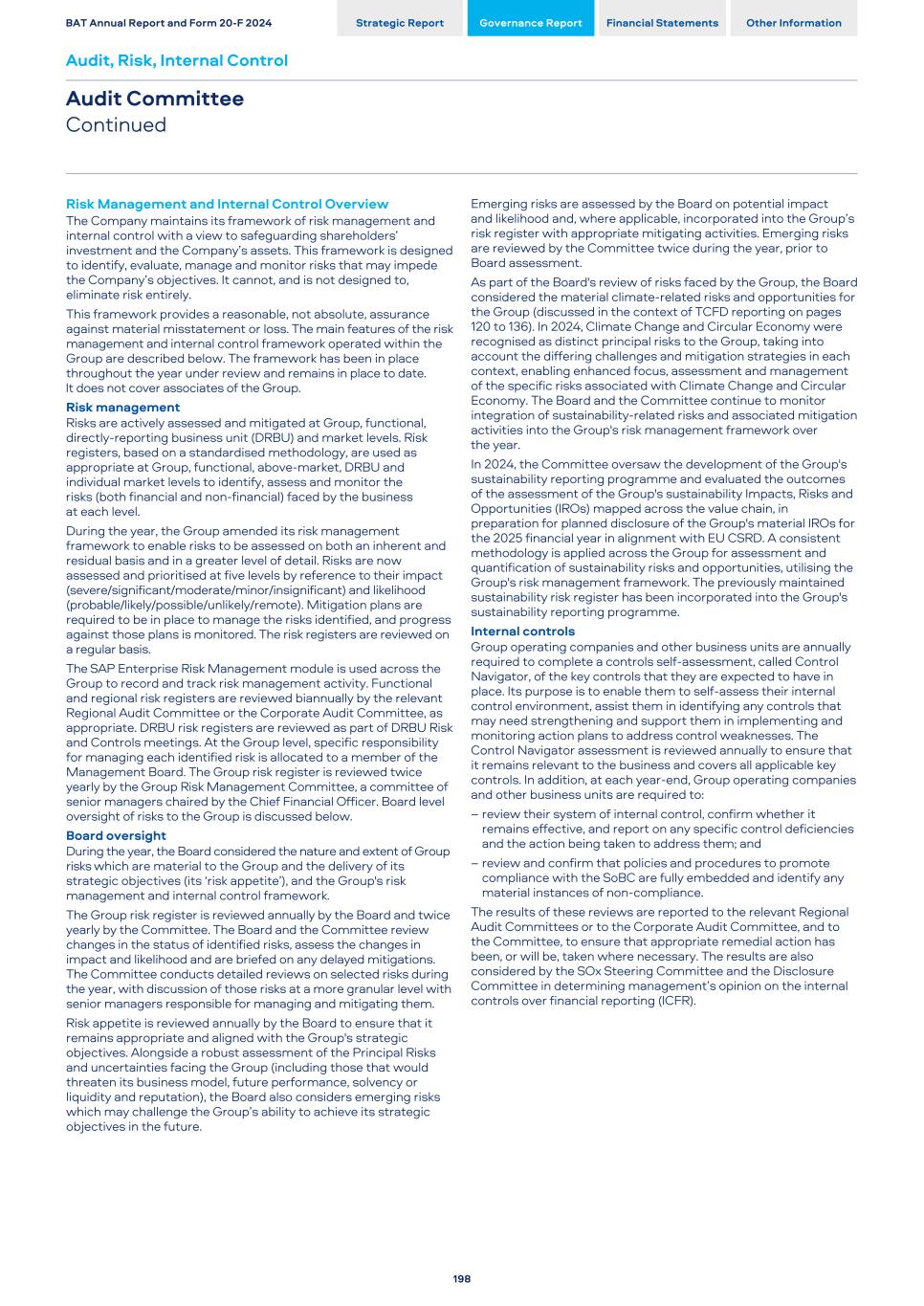 BAT Annual Report and Form 20-F 2024

Strategic Report

Governance Report

Financial Statements

Other Information

Audit, Risk, Internal Control

Audit Committee
Continued

Risk Management and Internal Control Overview
The Company maintains its framework of risk management and internal control with a view to safeguarding shareholders' investment and the Company's assets. This framework is designed to identify, evaluate, manage and monitor risks that may impede the Company's objectives. It cannot, and is not designed to, eliminate risk entirely.

This framework provides a reasonable, not absolute, assurance against material misstatement or loss. The main features of the risk management and internal control framework operated within the Group are described below. The framework has been in place throughout the year under review and remains in place to date. It does not cover associates of the Group.

Risk management
Risks are actively assessed and mitigated at Group, functional, directly-reporting business unit (DRBU) and market levels. Risk registers, based on a standardised methodology, are used as appropriate at Group, functional, above-market, DRBU and individual market levels to identify, assess and monitor the risks (both financial and non-financial) faced by the business at each level.

During the year, the Group amended its risk management framework to enable risks to be assessed on both an inherent and residual basis and in a greater level of detail. Risks are now assessed and prioritised at five levels by reference to their impact (severe/significant/moderate/minor/insignificant) and likelihood (probable/likely/possible/unlikely/remote). Mitigation plans are required to be in place to manage the risks identified, and progress against those plans is monitored. The risk registers are reviewed on a regular basis.

The SAP Enterprise Risk Management module is used across the Group to record and track risk management activity. Functional and regional risk registers are reviewed biannually by the relevant Regional Audit Committee or the Corporate Audit Committee, as appropriate. DRBU risk registers are reviewed as part of DRBU Risk and Controls meetings. At the Group level, specific responsibility for managing each identified risk is allocated to a member of the Management Board. The Group risk register is reviewed twice yearly by the Group Risk Management Committee, a committee of senior managers chaired by the Chief Financial Officer. Board level oversight of risks to the Group is discussed below.

Board oversight
During the year, the Board considered the nature and extent of Group risks which are material to the Group and the delivery of its strategic objectives (its 'risk appetite'), and the Group's risk management and internal control framework.

The Group risk register is reviewed annually by the Board and twice yearly by the Committee. The Board and the Committee review changes in the status of identified risks, assess the changes in impact and likelihood and are briefed on any delayed mitigations. The Committee conducts detailed reviews on selected risks during the year, with discussion of those risks at a more granular level with senior managers responsible for managing and mitigating them.

Risk appetite is reviewed annually by the Board to ensure that it remains appropriate and aligned with the Group's strategic objectives. Alongside a robust assessment of the Principal Risks and uncertainties facing the Group (including those that would threaten its business model, future performance, solvency or liquidity and reputation), the Board also considers emerging risks which may challenge the Group's ability to achieve its strategic objectives in the future.

Emerging risks are assessed by the Board on potential impact and likelihood and, where applicable, incorporated into the Group's risk register with appropriate mitigating activities. Emerging risks are reviewed by the Committee twice during the year, prior to Board assessment.

As part of the Board's review of risks faced by the Group, the Board considered the material climate-related risks and opportunities for the Group (discussed in the context of TCFD reporting on pages 120 to 136). In 2024, Climate Change and Circular Economy were recognised as distinct principal risks to the Group, taking into account the differing challenges and mitigation strategies in each context, enabling enhanced focus, assessment and management of the specific risks associated with Climate Change and Circular Economy. The Board and the Committee continue to monitor integration of sustainability-related risks and associated mitigation activities into the Group's risk management framework over the year.

In 2024, the Committee oversaw the development of the Group's sustainability reporting programme and evaluated the outcomes of the assessment of the Group's sustainability Impacts, Risks and Opportunities (IROs) mapped across the value chain, in preparation for planned disclosure of the Group's material IROs for the 2025 financial year in alignment with EU CSRD. A consistent methodology is applied across the Group for assessment and quantification of sustainability risks and opportunities, utilising the Group's risk management framework. The previously maintained sustainability risk register has been incorporated into the Group's sustainability reporting programme.

Internal controls
Group operating companies and other business units are annually required to complete a controls self-assessment, called Control Navigator, of the key controls that they are expected to have in place. Its purpose is to enable them to self-assess their internal control environment, assist them in identifying any controls that may need strengthening and support them in implementing and monitoring action plans to address control weaknesses. The Control Navigator assessment is reviewed annually to ensure that it remains relevant to the business and covers all applicable key controls. In addition, at each year-end, Group operating companies and other business units are required to:
– review their system of internal control, confirm whether it remains effective, and report on any specific control deficiencies and the action being taken to address them; and
– review and confirm that policies and procedures to promote compliance with the SoBC are fully embedded and identify any material instances of non-compliance.

The results of these reviews are reported to the relevant Regional Audit Committees or to the Corporate Audit Committee, and to the Committee, to ensure that appropriate remedial action has been, or will be, taken where necessary. The results are also considered by the SOx Steering Committee and the Disclosure Committee in determining management's opinion on the internal controls over financial reporting (ICFR).

198